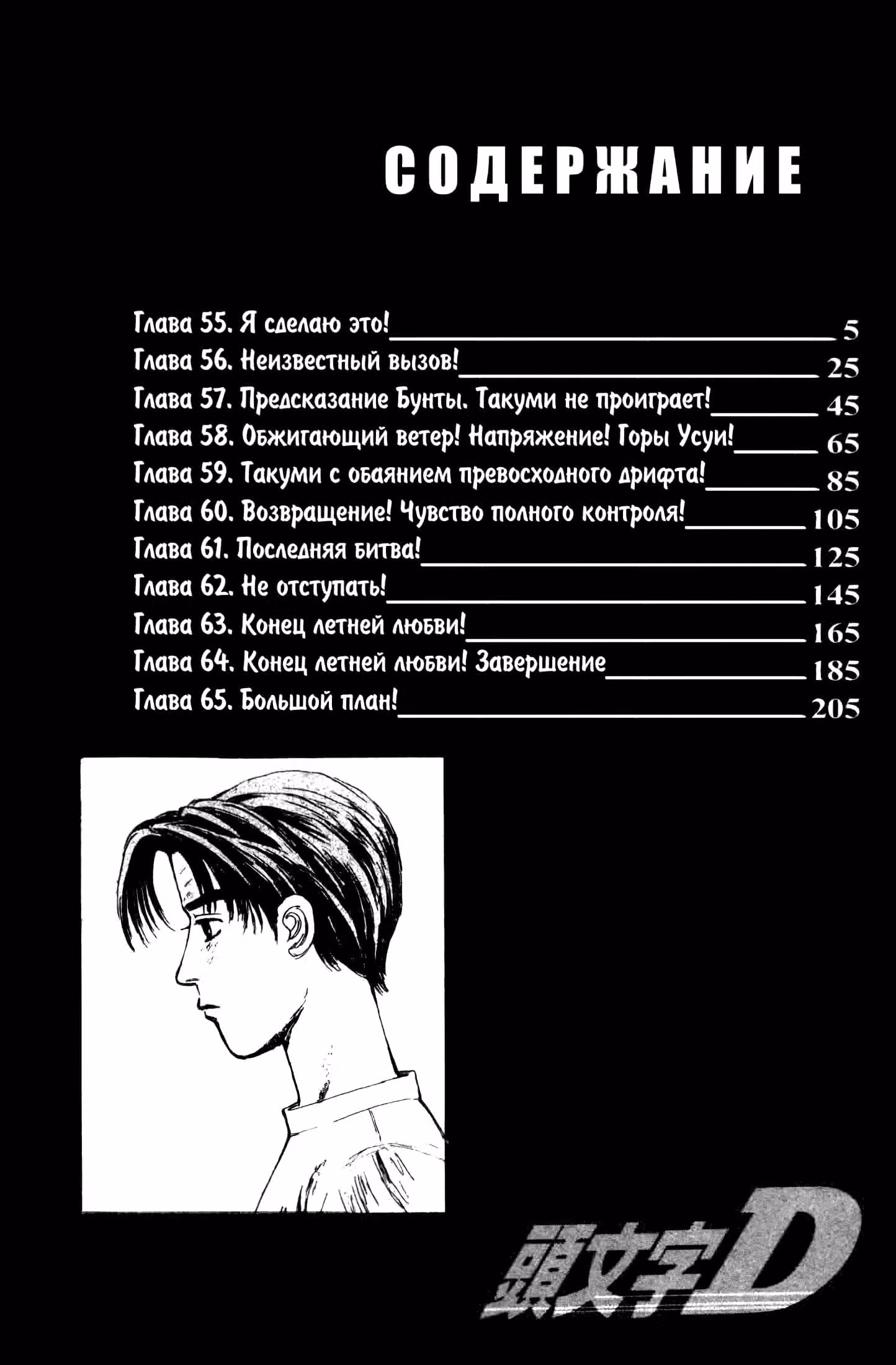 СОДЕРЖАНИЕ

Глава 55. Я сделаю это! 5
Глава 56. Неизвестный вызов! 25
Глава 57. Предсказание Бунты. Такуми не проиграет! 45
Глава 58. Обжигающий ветер! Напряжение! Горы Усуи! 65
Глава 59. Такуми с обаянием превосходного дрифта! 85
Глава 60. Возвращение! Чувство полного контроля! 105
Глава 61. Последняя битва! 125
Глава 62. Не отступать! 145
Глава 63. Конец летней любви! 165
Глава 64. Конец летней любви! Завершение 185
Глава 65. Большой план! 205

頭文字D